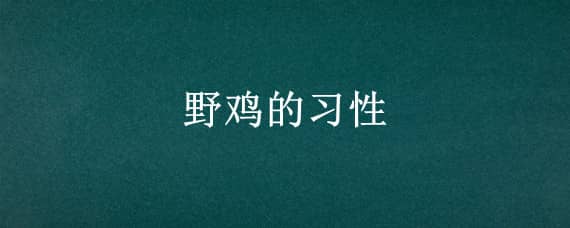 野鸡的习性